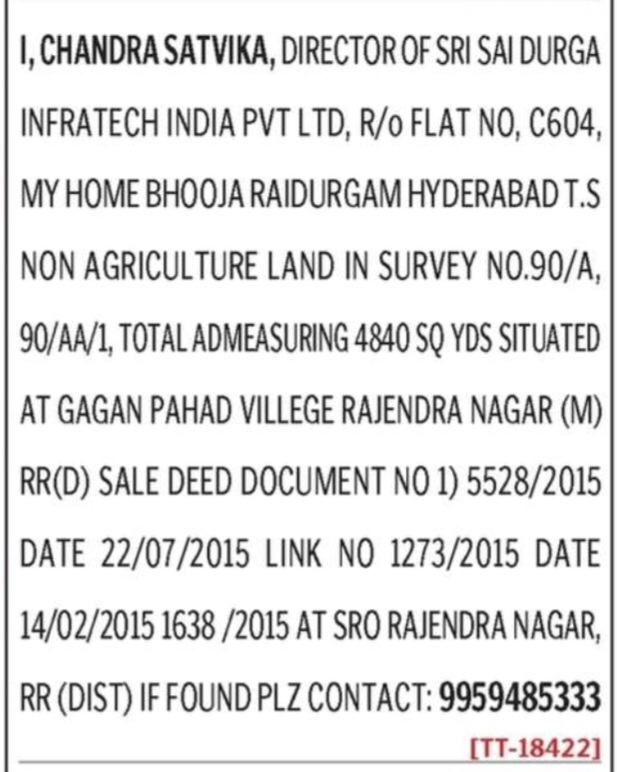 I, CHANDRA SATVIKA, DIRECTOR OF SRI SAI DURGA INFRATECH INDIA PVT LTD, R/o FLAT NO, C604, MY HOME BHOOJA RAIDURGAM HYDERABAD T.S NON AGRICULTURE LAND IN SURVEY NO.90/A, 90/AA/1, TOTAL ADMEASURING 4840 SQ YDS SITUATED AT GAGAN PAHAD VILLEGE RAJENDRA NAGAR (M) RR(D) SALE DEED DOCUMENT NO 1) 5528/2015 DATE 22/07/2015 LINK NO 1273/2015 DATE 14/02/2015 1638 /2015 AT SRO RAJENDRA NAGAR, RR (DIST) IF FOUND PLZ CONTACT: 9959485333

[TT-18422]